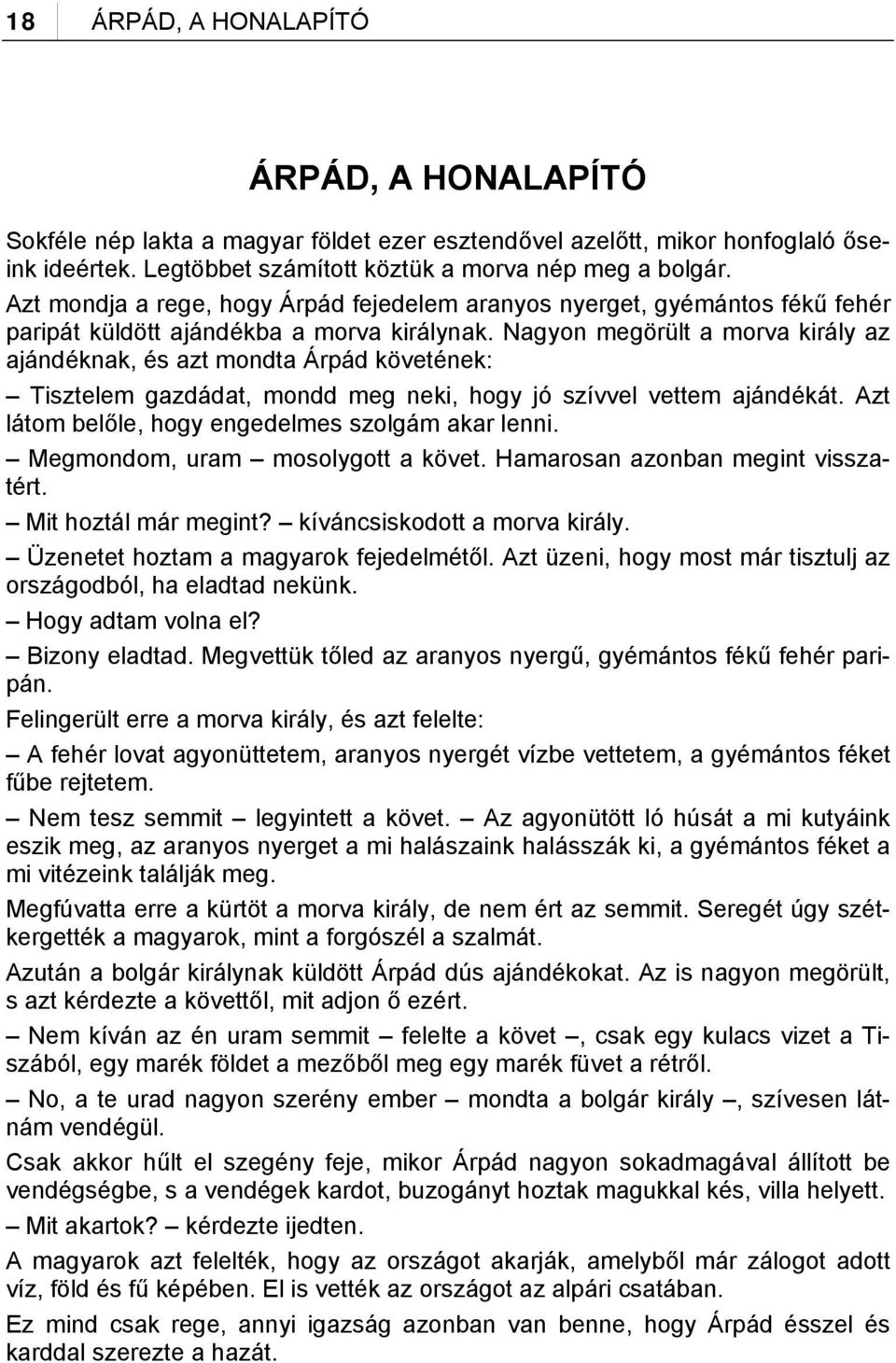 18 ÁRPÁD, A HONALAPÍTÓ

ÁRPÁD, A HONALAPÍTÓ

Sokféle nép lakta a magyar földet ezer esztendővel azelőtt, mikor honfoglaló őseink ideértek. Legtöbbet számított köztük a morva nép meg a bolgár.

Azt mondja a rege, hogy Árpád fejedelem aranyos nyerget, gyémántos fékű fehér paripát küldött ajándékba a morva királynak. Nagyon megörült a morva király az ajándéknak, és azt mondta Árpád követének:

– Tisztelem gazdádat, mondd meg neki, hogy jó szívvel vettem ajándékát. Azt látom belőle, hogy engedelmes szolgám akar lenni.

– Megmondom, uram – mosolygott a követ. Hamarosan azonban megint visszatért.

– Mit hoztál már megint? – kíváncsiskodott a morva király.

– Üzenetet hoztam a magyarok fejedelmétől. Azt üzeni, hogy most már tisztulj az országodból, ha eladtad nekünk.

– Hogy adtam volna el?

– Bizony eladtad. Megvettük tőled az aranyos nyergű, gyémántos fékű fehér paripán.

Felingerült erre a morva király, és azt felelte:

– A fehér lovat agyonüttetem, aranyos nyergét vízbe vettetem, a gyémántos féket fűbe rejtetem.

– Nem tesz semmit – legyintett a követ. – Az agyonütött ló húsát a mi kutyáink eszik meg, az aranyos nyerget a mi halászaink halásszák ki, a gyémántos féket a mi vitézeink találják meg.

Megfúvatta erre a kürtöt a morva király, de nem ért az semmit. Seregét úgy szétkergették a magyarok, mint a forgószél a szalmát.

Azután a bolgár királynak küldött Árpád dús ajándékokat. Az is nagyon megörült, s azt kérdezte a követtől, mit adjon ő ezért.

– Nem kíván az én uram semmit – felelte a követ –, csak egy kulacs vizet a Tiszából, egy marék földet a mezőből meg egy marék füvet a rétről.

– No, a te urad nagyon szerény ember – mondta a bolgár király –, szívesen látnám vendégül.

Csak akkor hűlt el szegény feje, mikor Árpád nagyon sokadmagával állított be vendégségbe, s a vendégek kardot, buzogányt hoztak magukkal kés, villa helyett.

– Mit akartok? – kérdezte ijedten.

A magyarok azt felelték, hogy az országot akarják, amelyből már zálogot adott víz, föld és fű képében. El is vették az országot az alpári csatában.

Ez mind csak rege, annyi igazság azonban van benne, hogy Árpád ésszel és karddal szerezte a hazát.